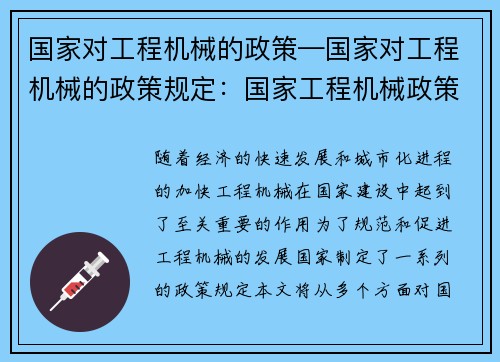 国家对工程机械的政策—国家对工程机械的政策规定：国家工程机械政策

随着经济的快速发展和城市化进程的加快工程机械在国家建设中起到了至关重要的作用为了规范和促进工程机械的发展国家制定了一系列的政策规定本文将从多个方面对国